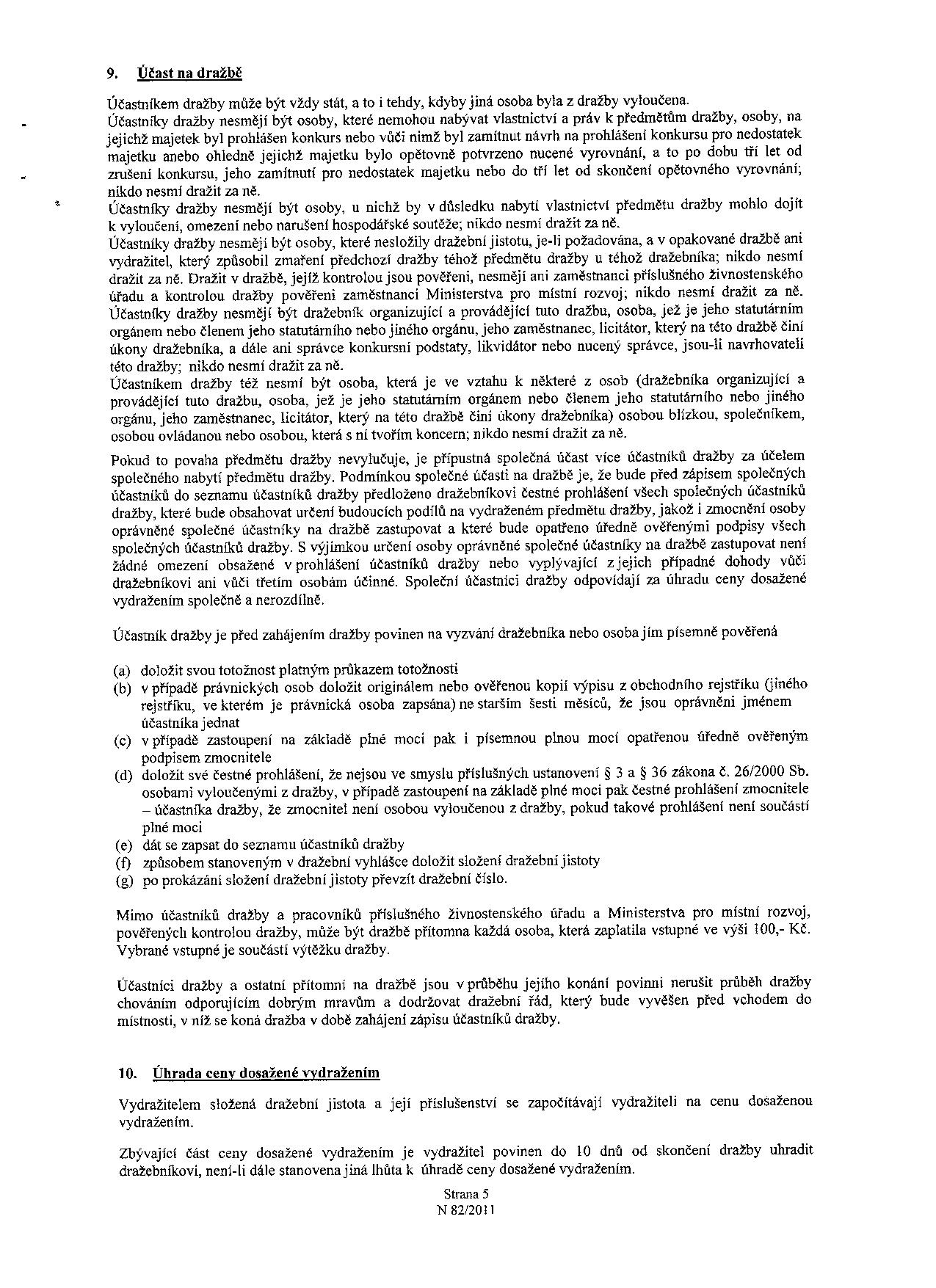 9. Účast na dražbě

Účastníkem dražby může být vždy stát, a to i tehdy, kdyby jiná osoba byla z dražby vyloučena.
Účastníky dražby nesmějí být osoby, které nemohou nabývat vlastnictví a práv k předmětům dražby, osoby, na jejichž majetek byl prohlášen konkurs nebo vůči nimž byl zamítnut návrh na prohlášení konkursu pro nedostatek majetku anebo ohledně jejichž majetku bylo opětovně potvrzeno nucené vyrovnání, a to po dobu tří let od zrušení konkursu, jeho zamítnutí pro nedostatek majetku nebo do tří let od skončení opětovného vyrovnání; nikdo nesmí dražit za ně.
Účastníky dražby nesmějí být osoby, u nichž by v důsledku nabytí vlastnictví předmětu dražby mohlo dojít k vyloučení, omezení nebo narušení hospodářské soutěže; nikdo nesmí dražit za ně.
Účastníky dražby nesmějí být osoby, které nesložily dražební jistotu, je-li požadována, a v opakované dražbě ani vydražitel, který způsobil zmaření předchozí dražby téhož předmětu dražby u téhož dražebníka; nikdo nesmí dražit za ně. Dražit v dražbě, jejíž kontrolou jsou pověřeni, nesmějí ani zaměstnanci příslušného živnostenského úřadu a kontrolou dražby pověřeni zaměstnanci Ministerstva pro místní rozvoj; nikdo nesmí dražit za ně.
Účastníky dražby nesmějí být dražebník organizující a provádějící tuto dražbu, osoba, jež je jeho statutárním orgánem nebo členem jeho statutárního nebo jiného orgánu, jeho zaměstnanec, licitátor, který na této dražbě činí úkony dražebníka, a dále ani správce konkursní podstaty, likvidátor nebo nucený správce, jsou-li navrhovateli této dražby; nikdo nesmí dražit za ně.
Účastníkem dražby též nesmí být osoba, která je ve vztahu k některé z osob (dražebníka organizující a provádějící tuto dražbu, osoba, jež je jeho statutárním orgánem nebo členem jeho statutárního nebo jiného orgánu, jeho zaměstnanec, licitátor, který na této dražbě činí úkony dražebníka) osobou blízkou, společníkem, osobou ovládanou nebo osobou, která s ní tvořím koncern; nikdo nesmí dražit za ně.

Pokud to povaha předmětu dražby nevylučuje, je přípustná společná účast více účastníků dražby za účelem společného nabytí předmětu dražby. Podmínkou společné účasti na dražbě je, že bude před zápisem společných účastníků do seznamu účastníků dražby předloženo dražebníkovi čestné prohlášení všech společných účastníků dražby, které bude obsahovat určení budoucích podílů na vydraženém předmětu dražby, jakož i zmocnění osoby oprávněné společné účastníky na dražbě zastupovat a které bude opatřeno úředně ověřenými podpisy všech společných účastníků dražby. S výjimkou určení osoby oprávněné společné účastníky na dražbě zastupovat není žádné omezení obsažené v prohlášení účastníků dražby nebo vyplývající z jejich případné dohody vůči dražebníkovi ani vůči třetím osobám účinné. Společní účastníci dražby odpovídají za úhradu ceny dosažené vydražením společně a nerozdílně.

Účastník dražby je před zahájením dražby povinen na vyzvání dražebníka nebo osoba jím písemně pověřená

(a) doložit svou totožnost platným průkazem totožnosti
(b) v případě právnických osob doložit originálem nebo ověřenou kopií výpisu z obchodního rejstříku (jiného rejstříku, ve kterém je právnická osoba zapsána) ne starším šesti měsíců, že jsou oprávněni jménem účastníka jednat
(c) v případě zastoupení na základě plné moci pak i písemnou plnou mocí opatřenou úředně ověřeným podpisem zmocnitele
(d) doložit své čestné prohlášení, že nejsou ve smyslu příslušných ustanovení § 3 a § 36 zákona č. 26/2000 Sb. osobami vyloučenými z dražby, v případě zastoupení na základě plné moci pak čestné prohlášení zmocnitele – účastníka dražby, že zmocnitel není osobou vyloučenou z dražby, pokud takové prohlášení není součástí plné moci
(e) dát se zapsat do seznamu účastníků dražby
(f) způsobem stanoveným v dražební vyhlášce doložit složení dražební jistoty
(g) po prokázání složení dražební jistoty převzít dražební číslo.

Mimo účastníků dražby a pracovníků příslušného živnostenského úřadu a Ministerstva pro místní rozvoj, pověřených kontrolou dražby, může být dražbě přítomna každá osoba, která zaplatila vstupné ve výši 100,- Kč. Vybrané vstupné je součástí výtěžku dražby.

Účastníci dražby a ostatní přítomní na dražbě jsou v průběhu jejího konání povinni nerušit průběh dražby chováním odporujícím dobrým mravům a dodržovat dražební řád, který bude vyvěšen před vchodem do místnosti, v níž se koná dražba v době zahájení zápisu účastníků dražby.

10. Úhrada ceny dosažené vydražením

Vydražitelem složená dražební jistota a její příslušenství se započítávají vydražiteli na cenu dosaženou vydražením.

Zbývající část ceny dosažené vydražením je vydražitel povinen do 10 dnů od skončení dražby uhradit dražebníkovi, není-li dále stanovena jiná lhůta k úhradě ceny dosažené vydražením.

Strana 5
N 82/2011